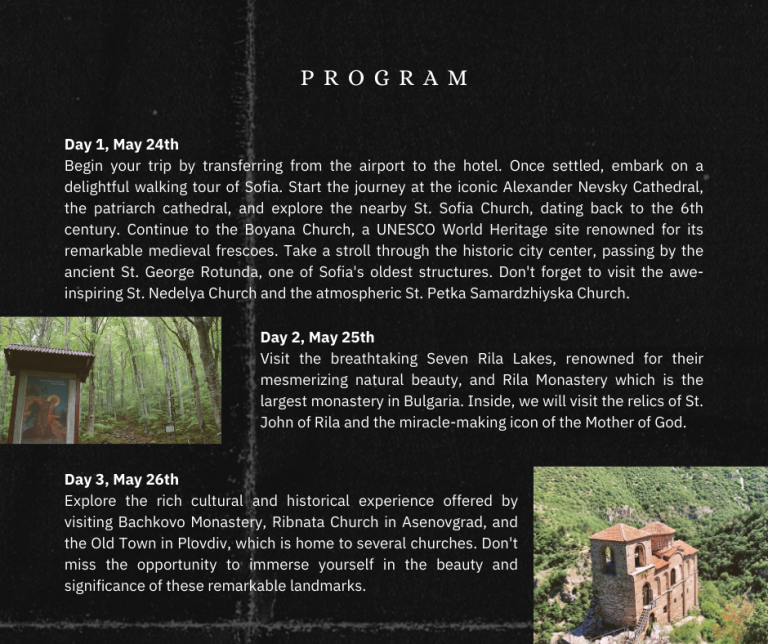 PROGRAM

Day 1, May 24th
Begin your trip by transferring from the airport to the hotel. Once settled, embark on a delightful walking tour of Sofia. Start the journey at the iconic Alexander Nevsky Cathedral, the patriarch cathedral, and explore the nearby St. Sofia Church, dating back to the 6th century. Continue to the Boyana Church, a UNESCO World Heritage site renowned for its remarkable medieval frescoes. Take a stroll through the historic city center, passing by the ancient St. George Rotunda, one of Sofia's oldest structures. Don't forget to visit the awe-inspiring St. Nedelya Church and the atmospheric St. Petka Samardzhiyska Church.

Day 2, May 25th
Visit the breathtaking Seven Rila Lakes, renowned for their mesmerizing natural beauty, and Rila Monastery which is the largest monastery in Bulgaria. Inside, we will visit the relics of St. John of Rila and the miracle-making icon of the Mother of God.

Day 3, May 26th
Explore the rich cultural and historical experience offered by visiting Bachkovo Monastery, Ribnata Church in Asenovgrad, and the Old Town in Plovdiv, which is home to several churches. Don't miss the opportunity to immerse yourself in the beauty and significance of these remarkable landmarks.